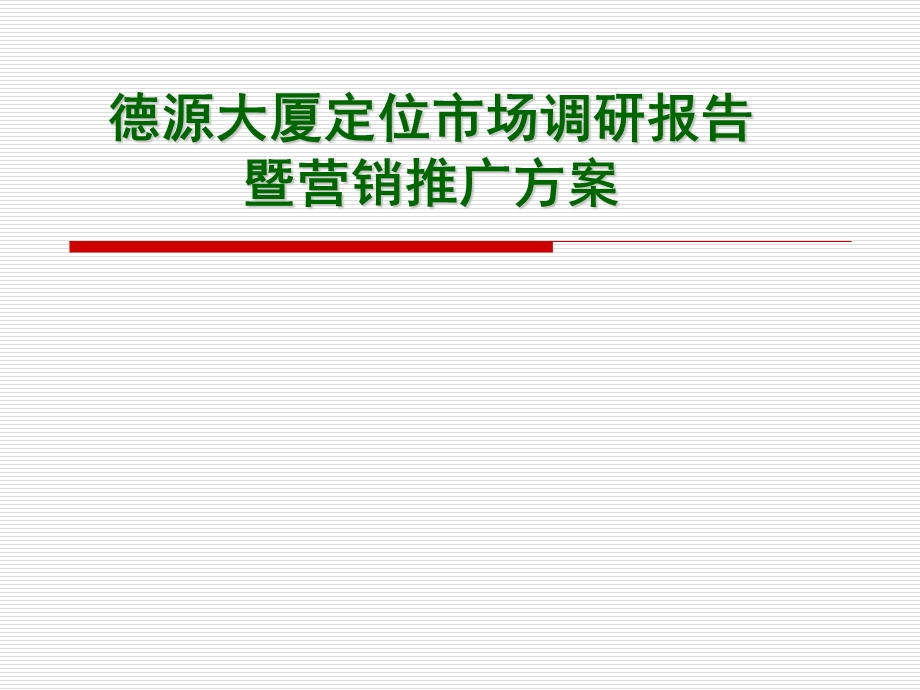 德源大厦定位市场调研报告
暨营销推广方案